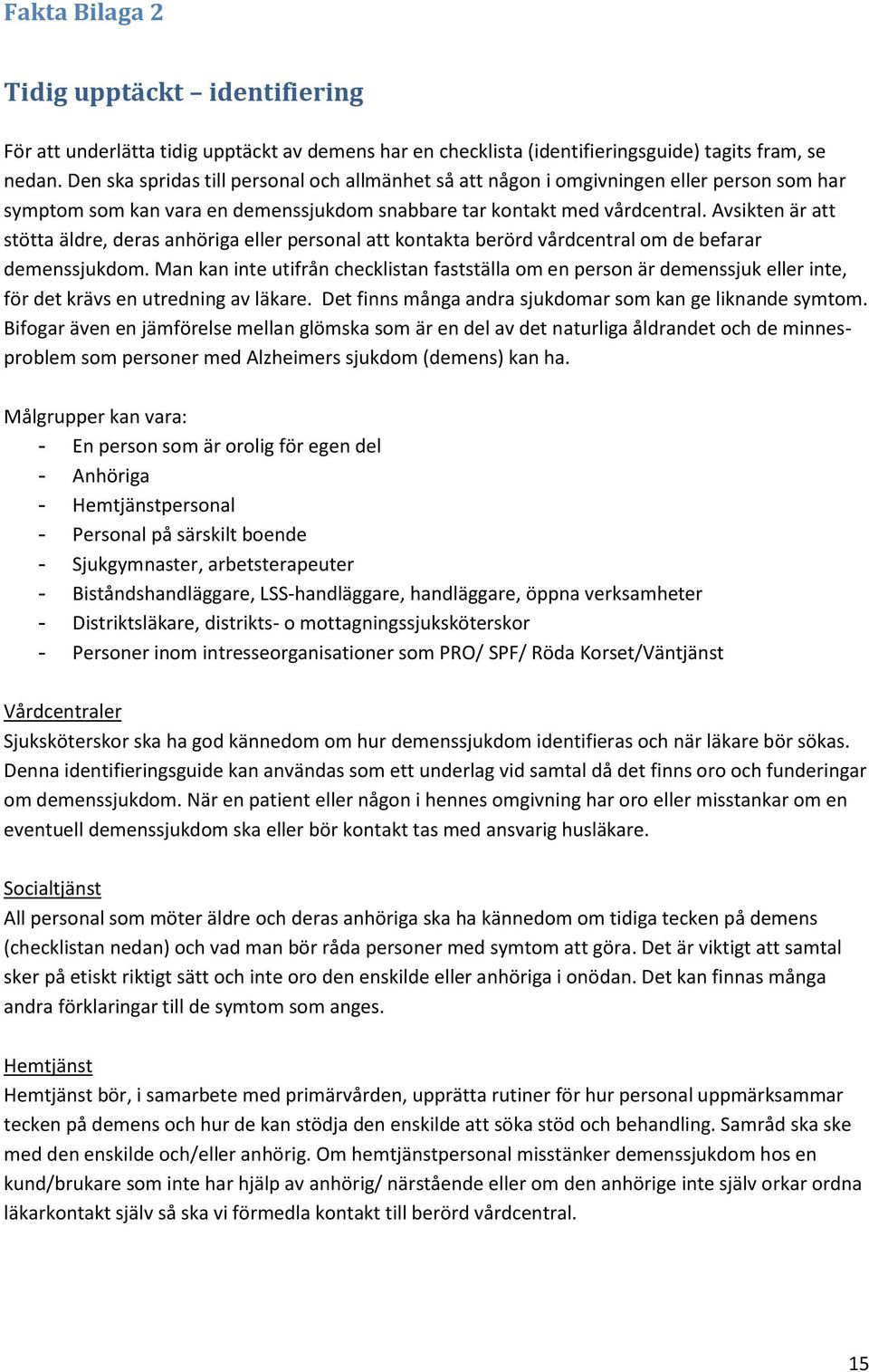 Fakta Bilaga 2

Tidig upptäckt – identifiering

För att underlätta tidig upptäckt av demens har en checklista (identifieringsguide) tagits fram, se nedan. Den ska spridas till personal och allmänhet så att någon i omgivningen eller person som har symptom som kan vara en demenssjukdom snabbare tar kontakt med vårdcentral. Avsikten är att stötta äldre, deras anhöriga eller personal att kontakta berörd vårdcentral om de befarar demenssjukdom. Man kan inte utifrån checklistan fastställa om en person är demenssjuk eller inte, för det krävs en utredning av läkare. Det finns många andra sjukdomar som kan ge liknande symtom. Bifogar även en jämförelse mellan glömska som är en del av det naturliga åldrandet och de minnesproblem som personer med Alzheimers sjukdom (demens) kan ha.

Målgrupper kan vara:
- En person som är orolig för egen del
- Anhöriga
- Hemtjänstpersonal
- Personal på särskilt boende
- Sjukgymnaster, arbetsterapeuter
- Biståndshandläggare, LSS-handläggare, handläggare, öppna verksamheter
- Distriktsläkare, distrikts- o mottagningssjuksköterskor
- Personer inom intresseorganisationer som PRO/ SPF/ Röda Korset/Väntjänst

Vårdcentraler
Sjuksköterskor ska ha god kännedom om hur demenssjukdom identifieras och när läkare bör sökas. Denna identifieringsguide kan användas som ett underlag vid samtal då det finns oro och funderingar om demenssjukdom. När en patient eller någon i hennes omgivning har oro eller misstankar om en eventuell demenssjukdom ska eller bör kontakt tas med ansvarig husläkare.

Socialtjänst
All personal som möter äldre och deras anhöriga ska ha kännedom om tidiga tecken på demens (checklistan nedan) och vad man bör råda personer med symtom att göra. Det är viktigt att samtal sker på etiskt riktigt sätt och inte oro den enskilde eller anhöriga i onödan. Det kan finnas många andra förklaringar till de symtom som anges.

Hemtjänst
Hemtjänst bör, i samarbete med primärvården, upprätta rutiner för hur personal uppmärksammar tecken på demens och hur de kan stödja den enskilde att söka stöd och behandling. Samråd ska ske med den enskilde och/eller anhörig. Om hemtjänstpersonal misstänker demenssjukdom hos en kund/brukare som inte har hjälp av anhörig/ närstående eller om den anhörige inte själv orkar ordna läkarkontakt själv så ska vi förmedla kontakt till berörd vårdcentral.

15